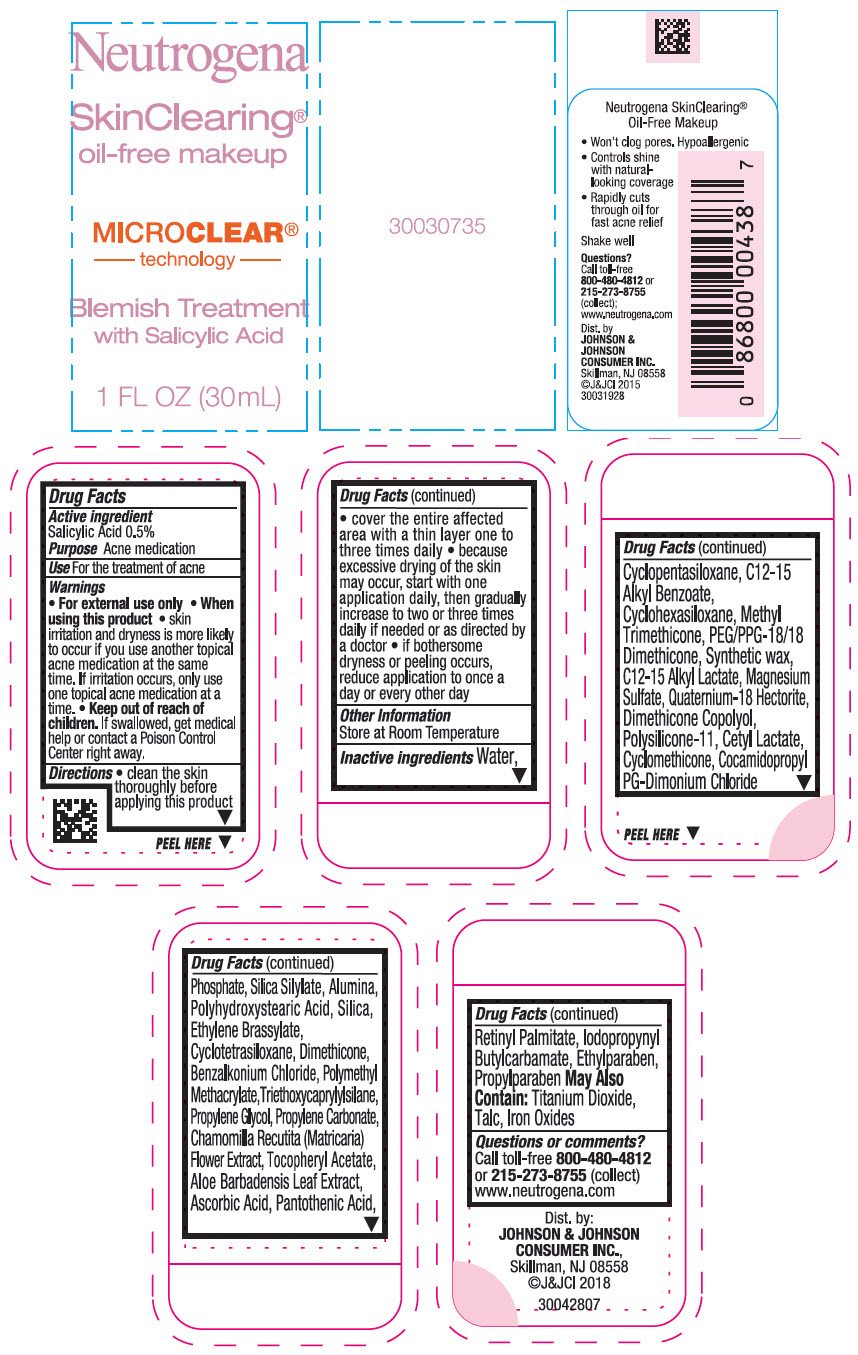 Neutrogena
SkinClearing®
oil-free makeup

MICROCLEAR®
technology

Blemish Treatment
with Salicylic Acid

1 FL OZ (30mL)

30030735

Neutrogena SkinClearing®
Oil-Free Makeup

• Won't clog pores. Hypoallergenic
• Controls shine with natural-looking coverage
• Rapidly cuts through oil for fast acne relief

Shake well

Questions?
Call toll-free
800-480-4812 or
215-273-8755
(collect);
www.neutrogena.com

Dist. by
JOHNSON & JOHNSON CONSUMER INC.
Skillman, NJ 08558
©J&JCI 2015
30031928

0 86800 00438 7

Drug Facts
Active ingredient
Salicylic Acid 0.5%
Purpose Acne medication
Use For the treatment of acne
Warnings
• For external use only • When using this product • skin irritation and dryness is more likely to occur if you use another topical acne medication at the same time. If irritation occurs, only use one topical acne medication at a time. • Keep out of reach of children. If swallowed, get medical help or contact a Poison Control Center right away.
Directions • clean the skin thoroughly before applying this product

PEEL HERE

Drug Facts (continued)
• cover the entire affected area with a thin layer one to three times daily • because excessive drying of the skin may occur, start with one application daily, then gradually increase to two or three times daily if needed or as directed by a doctor • if bothersome dryness or peeling occurs, reduce application to once a day or every other day
Other Information
Store at Room Temperature
Inactive ingredients Water,

Drug Facts (continued)
Cyclopentasiloxane, C12-15 Alkyl Benzoate, Cyclohexasiloxane, Methyl Trimethicone, PEG/PPG-18/18 Dimethicone, Synthetic wax, C12-15 Alkyl Lactate, Magnesium Sulfate, Quaternium-18 Hectorite, Dimethicone Copolyol, Polysilicone-11, Cetyl Lactate, Cyclomethicone, Cocamidopropyl PG-Dimonium Chloride

PEEL HERE

Drug Facts (continued)
Phosphate, Silica Silylate, Alumina, Polyhydroxystearic Acid, Silica, Ethylene Brassylate, Cyclotetrasiloxane, Dimethicone, Benzalkonium Chloride, Polymethyl Methacrylate, Triethoxycaprylylsilane, Propylene Glycol, Propylene Carbonate, Chamomilla Recutita (Matricaria) Flower Extract, Tocopheryl Acetate, Aloe Barbadensis Leaf Extract, Ascorbic Acid, Pantothenic Acid,

Drug Facts (continued)
Retinyl Palmitate, Iodopropynyl Butylcarbamate, Ethylparaben, Propylparaben May Also Contain: Titanium Dioxide, Talc, Iron Oxides
Questions or comments?
Call toll-free 800-480-4812 or 215-273-8755 (collect)
www.neutrogena.com

Dist. by:
JOHNSON & JOHNSON CONSUMER INC.,
Skillman, NJ 08558
©J&JCI 2018
30042807